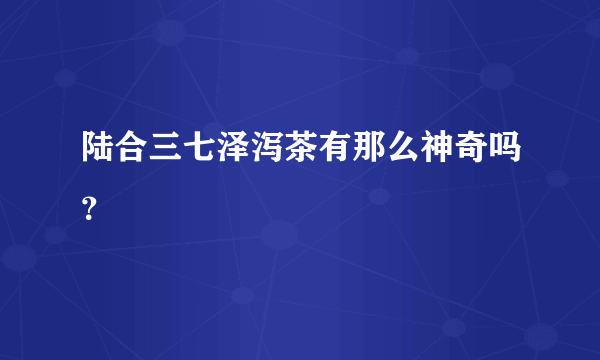 陆合三七泽泻茶有那么神奇吗？